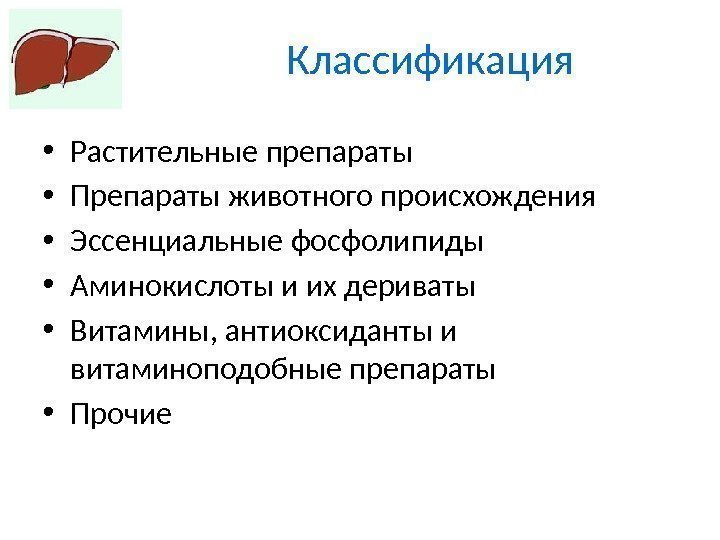 Классификация

• Растительные препараты
• Препараты животного происхождения
• Эссенциальные фосфолипиды
• Аминокислоты и их дериваты
• Витамины, антиоксиданты и витаминоподобные препараты
• Прочие